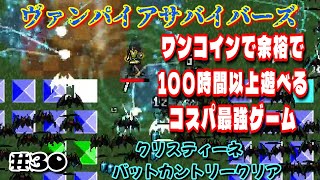 ヴァンパイアサバイバーズ

ワンコインで余裕で
100時間以上遊べる
コスパ最強ゲーム

クリスティーネ
バットカントリークリア

#30